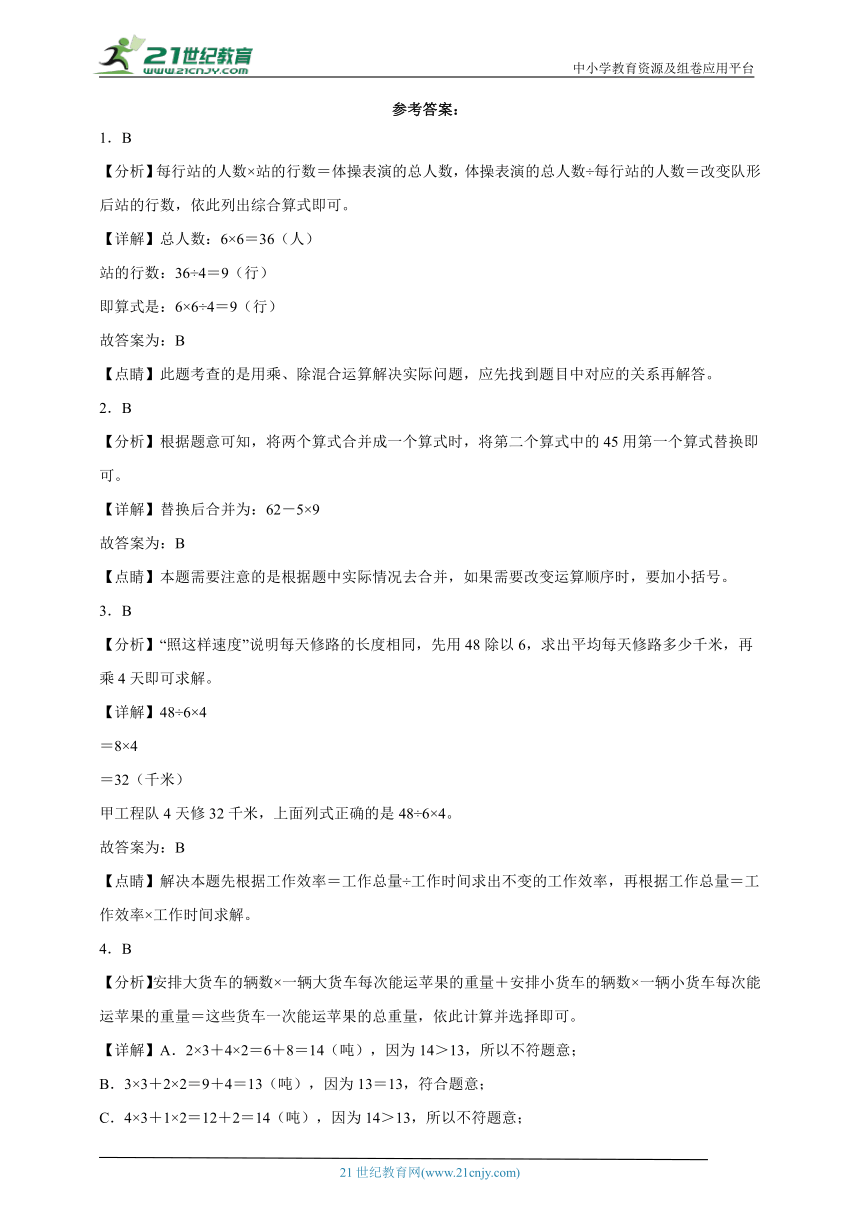 21世纪教育
www.21cnjy.com
中小学教育资源及组卷应用平台

参考答案：

1．B

【分析】每行站的人数×站的行数＝体操表演的总人数，体操表演的总人数÷每行站的人数＝改变队形后站的行数，依此列出综合算式即可。

【详解】总人数：6×6＝36（人）

站的行数：36÷4＝9（行）

即算式是：6×6÷4＝9（行）

故答案为：B

【点睛】此题考查的是用乘、除混合运算解决实际问题，应先找到题目中对应的关系再解答。

2．B

【分析】根据题意可知，将两个算式合并成一个算式时，将第二个算式中的45用第一个算式替换即可。

【详解】替换后合并为：62－5×9

故答案为：B

【点睛】本题需要注意的是根据题中实际情况去合并，如果需要改变运算顺序时，要加小括号。

3．B

【分析】“照这样速度”说明每天修路的长度相同，先用48除以6，求出平均每天修路多少千米，再乘4天即可求解。

【详解】48÷6×4

＝8×4

＝32（千米）

甲工程队4天修32千米，上面列式正确的是48÷6×4。

故答案为：B

【点睛】解决本题先根据工作效率＝工作总量÷工作时间求出不变的工作效率，再根据工作总量＝工作效率×工作时间求解。

4．B

【分析】安排大货车的辆数×一辆大货车每次能运苹果的重量＋安排小货车的辆数×一辆小货车每次能运苹果的重量＝这些货车一次能运苹果的总重量，依此计算并选择即可。

【详解】A．2×3＋4×2＝6＋8＝14（吨），因为14＞13，所以不符题意；

B．3×3＋2×2＝9＋4＝13（吨），因为13＝13，符合题意；

C．4×3＋1×2＝12＋2＝14（吨），因为14＞13，所以不符题意；

21世纪教育网(www.21cnjy.com)